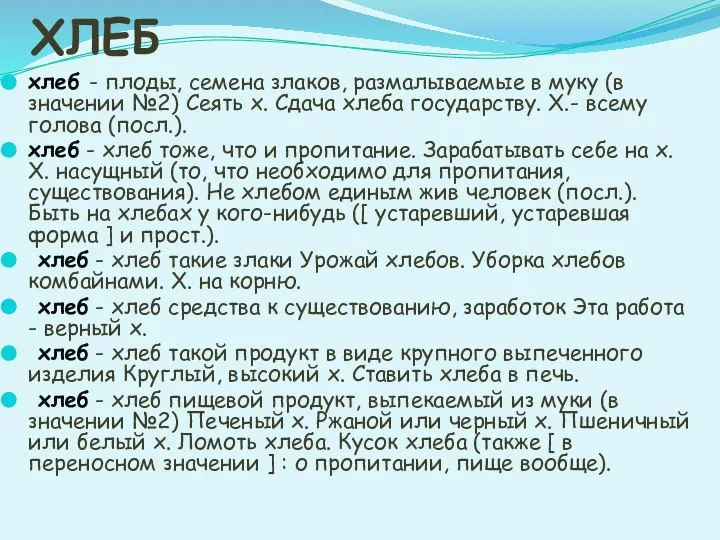 ХЛЕБ

хлеб - плоды, семена злаков, размалываемые в муку (в значении №2) Сеять х. Сдача хлеба государству. Х.- всему голова (посл.).

хлеб - хлеб тоже, что и пропитание. Зарабатывать себе на х. Х. насущный (то, что необходимо для пропитания, существования). Не хлебом единым жив человек (посл.). Быть на хлебах у кого-нибудь ([ устаревший, устаревшая форма ] и прост.).

хлеб - хлеб такие злаки Урожай хлебов. Уборка хлебов комбайнами. Х. на корню.

хлеб - хлеб средства к существованию, заработок Эта работа - верный х.

хлеб - хлеб такой продукт в виде крупного выпеченного изделия Круглый, высокий х. Ставить хлеба в печь.

хлеб - хлеб пищевой продукт, выпекаемый из муки (в значении №2) Печеный х. Ржаной или черный х. Пшеничный или белый х. Ломоть хлеба. Кусок хлеба (также [ в переносном значении ] : о пропитании, пище вообще).